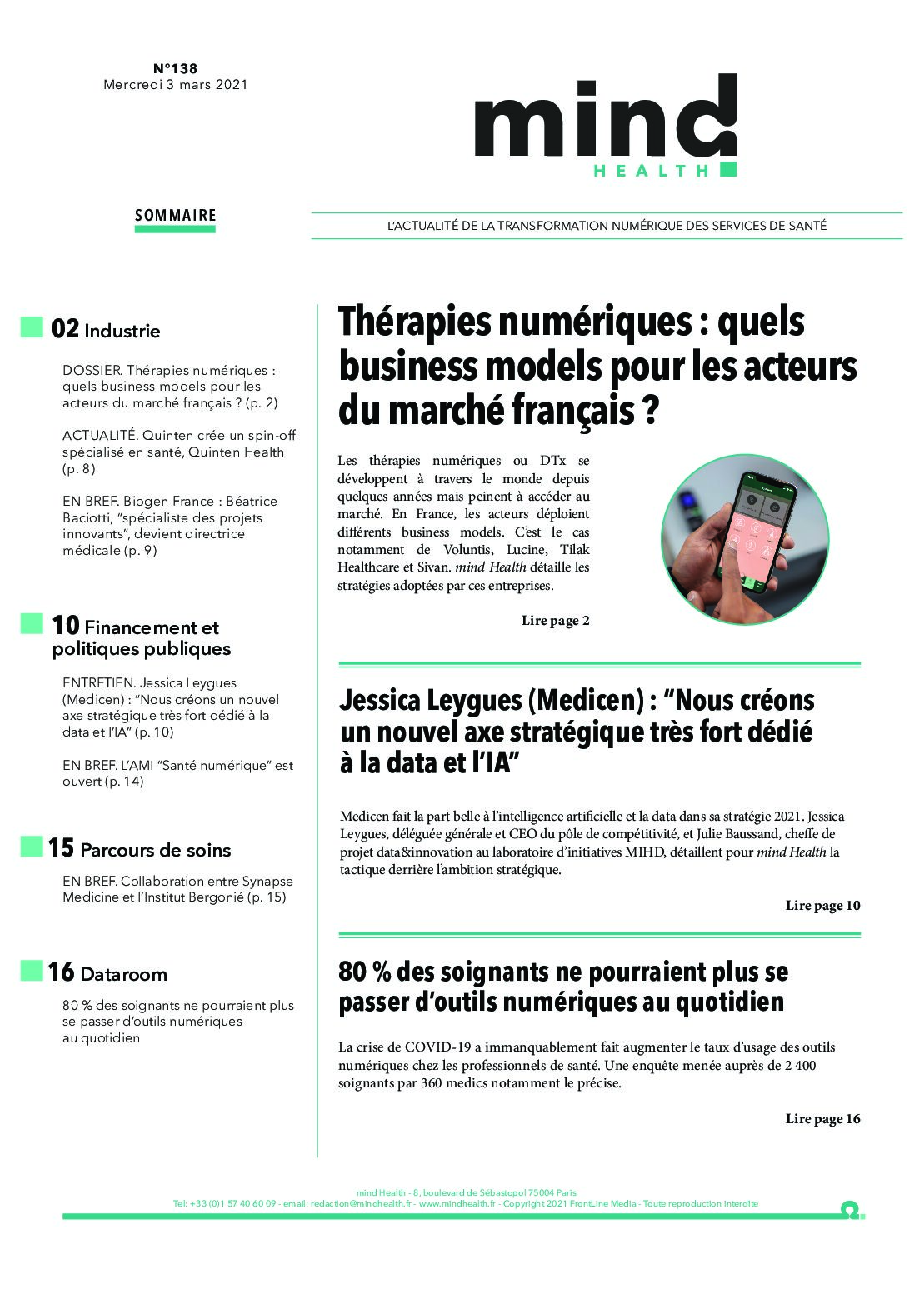 N°138
Mercredi 3 mars 2021

mind
HEALTH

SOMMAIRE

L'ACTUALITÉ DE LA TRANSFORMATION NUMÉRIQUE DES SERVICES DE SANTÉ

02 Industrie

DOSSIER. Thérapies numériques : quels business models pour les acteurs du marché français ? (p. 2)

ACTUALITÉ. Quinten crée un spin-off spécialisé en santé, Quinten Health (p. 8)

EN BREF. Biogen France : Béatrice Baciotti, "spécialiste des projets innovants", devient directrice médicale (p. 9)

10 Financement et politiques publiques

ENTRETIEN. Jessica Leygues (Medicen) : "Nous créons un nouvel axe stratégique très fort dédié à la data et l'IA" (p. 10)

EN BREF. L'AMI "Santé numérique" est ouvert (p. 14)

15 Parcours de soins

EN BREF. Collaboration entre Synapse Medicine et l'Institut Bergonié (p. 15)

16 Dataroom

80 % des soignants ne pourraient plus se passer d'outils numériques au quotidien

Thérapies numériques : quels business models pour les acteurs du marché français ?

Les thérapies numériques ou DTx se développent à travers le monde depuis quelques années mais peinent à accéder au marché. En France, les acteurs déploient différents business models. C'est le cas notamment de Voluntis, Lucine, Tilak Healthcare et Sivan. mind Health détaille les stratégies adoptées par ces entreprises.

Lire page 2

Jessica Leygues (Medicen) : "Nous créons un nouvel axe stratégique très fort dédié à la data et l'IA"

Medicen fait la part belle à l'intelligence artificielle et la data dans sa stratégie 2021. Jessica Leygues, déléguée générale et CEO du pôle de compétitivité, et Julie Baussand, cheffe de projet data&innovation au laboratoire d'initiatives MIHD, détaillent pour mind Health la tactique derrière l'ambition stratégique.

Lire page 10

80 % des soignants ne pourraient plus se passer d'outils numériques au quotidien

La crise de COVID-19 a immanquablement fait augmenter le taux d'usage des outils numériques chez les professionnels de santé. Une enquête menée auprès de 2 400 soignants par 360 medics notamment le précise.

Lire page 16

mind Health - 8, boulevard de Sébastopol 75004 Paris
Tel: +33 (0)1 57 40 60 09 - email: redaction@mindhealth.fr - www.mindhealth.fr - Copyright 2021 FrontLine Media - Toute reproduction interdite